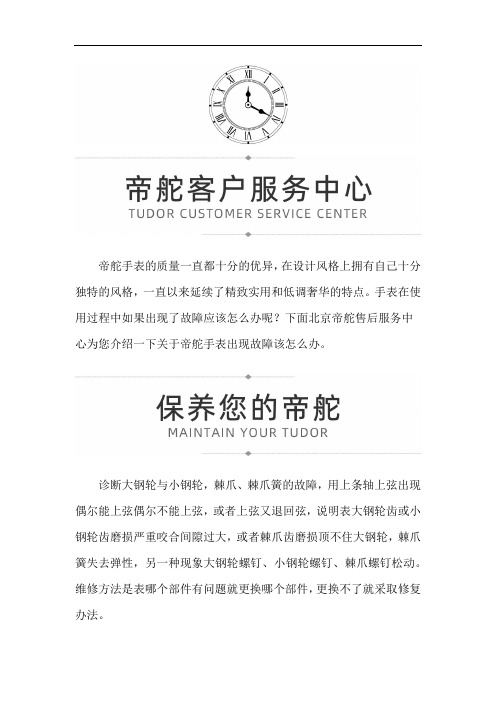 帝舵客户服务中心
TUDOR CUSTOMER SERVICE CENTER

帝舵手表的质量一直都十分的优异，在设计风格上拥有自己十分独特的风格，一直以来延续了精致实用和低调奢华的特点。手表在使用过程中如果出现了故障应该怎么办呢？下面北京帝舵售后服务中心为您介绍一下关于帝舵手表出现故障该怎么办。

保养您的帝舵
MAINTAIN YOUR TUDOR

诊断大钢轮与小钢轮，棘爪、棘爪簧的故障，用上条轴上弦出现偶尔能上弦偶尔不能上弦，或者上弦又退回弦，说明表大钢轮齿或小钢轮齿磨损严重咬合间隙过大，或者棘爪齿磨损顶不住大钢轮，棘爪簧失去弹性，另一种现象大钢轮螺钉、小钢轮螺钉、棘爪螺钉松动。维修方法是表哪个部件有问题就更换哪个部件，更换不了就采取修复办法。